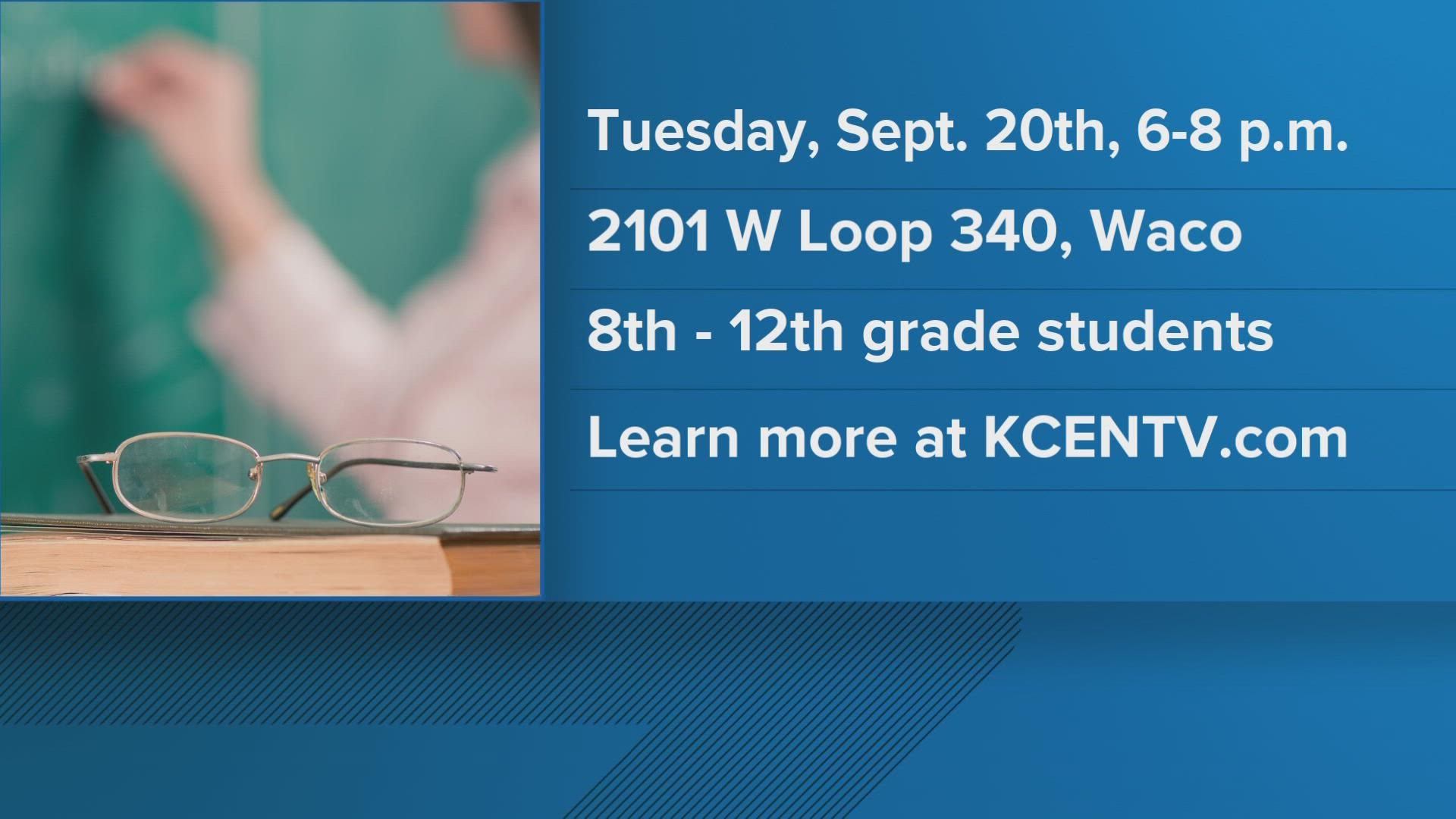 Tuesday, Sept. 20th, 6-8 p.m.

2101 W Loop 340, Waco

8th - 12th grade students

Learn more at KCENTV.com